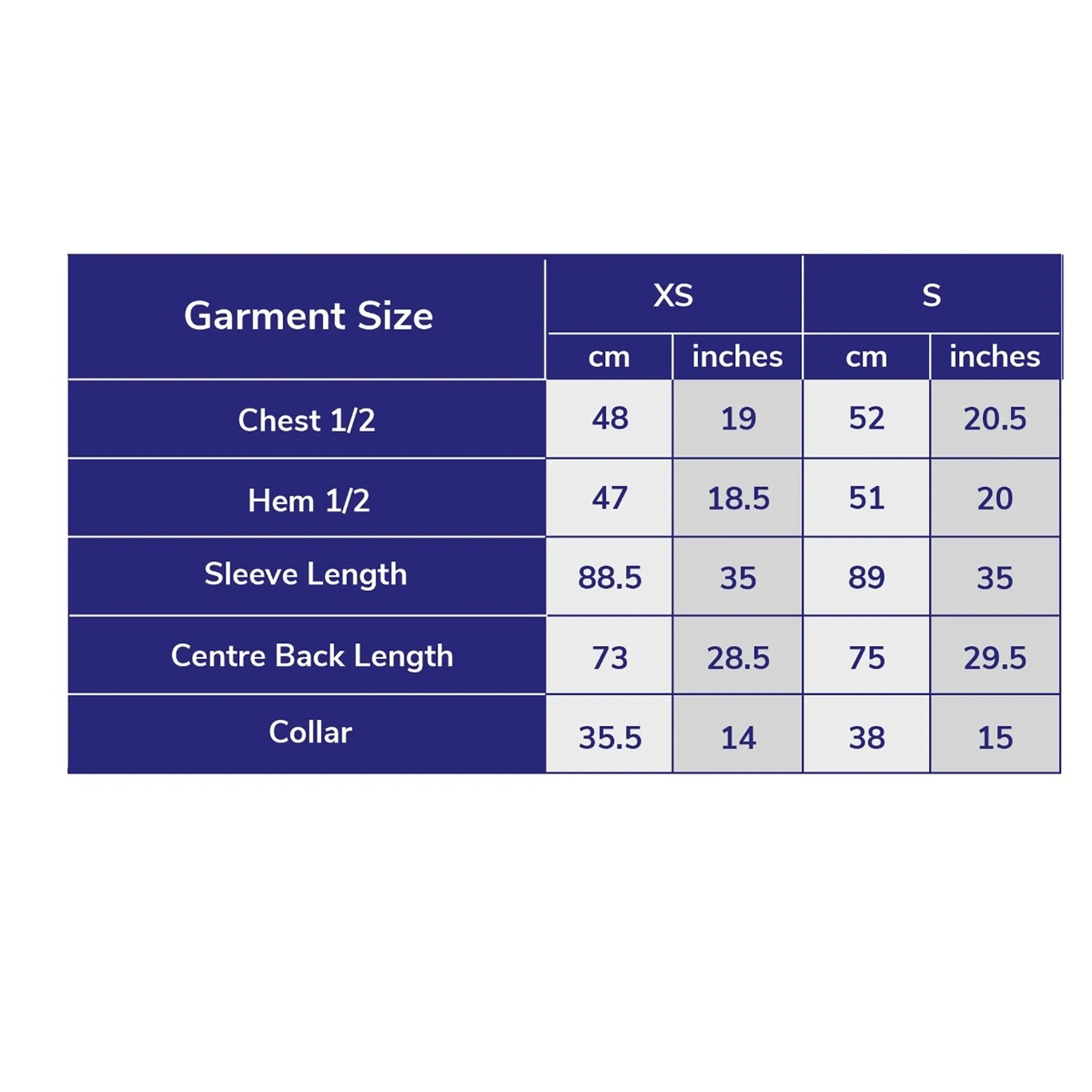 | Garment Size | XS | | S | |
|---|---|---|---|---|
| | cm | inches | cm | inches |
| Chest 1/2 | 48 | 19 | 52 | 20.5 |
| Hem 1/2 | 47 | 18.5 | 51 | 20 |
| Sleeve Length | 88.5 | 35 | 89 | 35 |
| Centre Back Length | 73 | 28.5 | 75 | 29.5 |
| Collar | 35.5 | 14 | 38 | 15 |